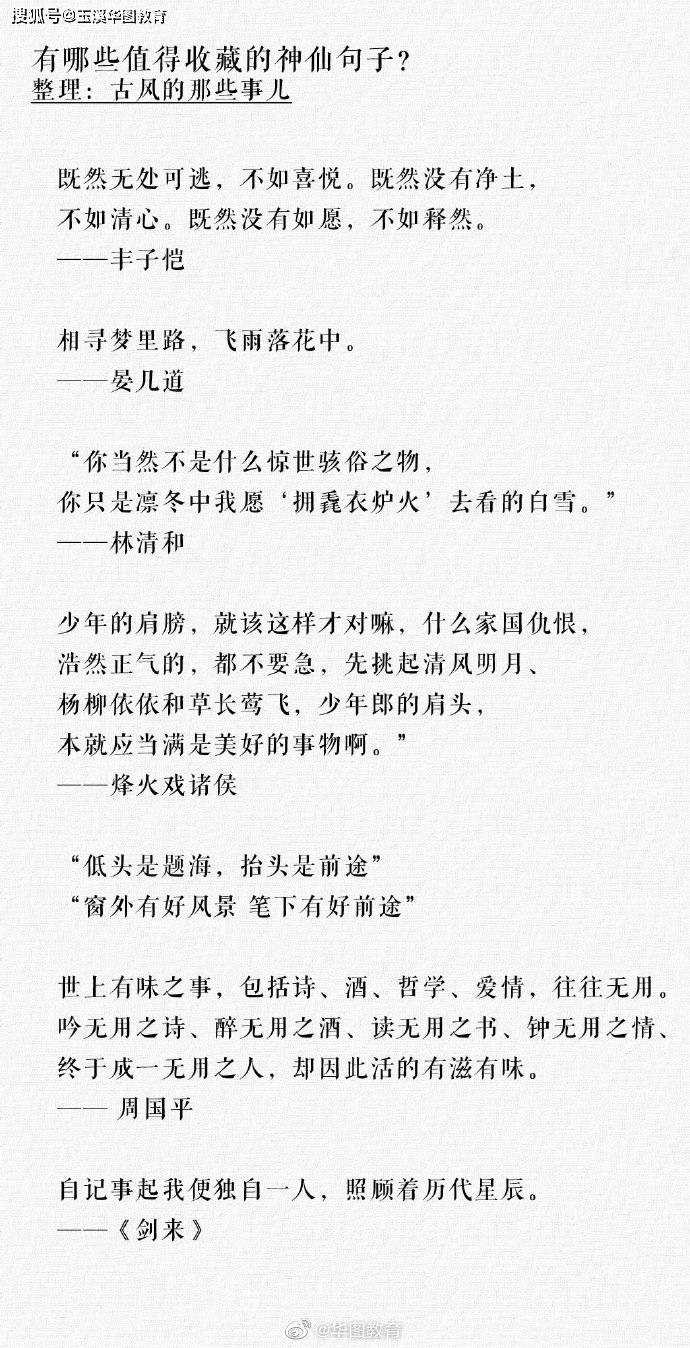 搜狐号@玉溪华图教育

有哪些值得收藏的神仙句子？
整理：古风的那些事儿

既然无处可逃，不如喜悦。既然没有净土，不如清心。既然没有如愿，不如释然。
——丰子恺

相寻梦里路，飞雨落花中。
——晏几道

“你当然不是什么惊世骇俗之物，你只是凛冬中我愿‘拥毳衣炉火’去看的白雪。”
——林清和

少年的肩膀，就该这样才对嘛，什么家国仇恨，浩然正气的，都不要急，先挑起清风明月、杨柳依依和草长莺飞，少年郎的肩头，本就应当满是美好的事物啊。”
——烽火戏诸侯

“低头是题海，抬头是前途”
“窗外有好风景 笔下有好前途”

世上有味之事，包括诗、酒、哲学、爱情，往往无用。吟无用之诗、醉无用之酒、读无用之书、钟无用之情、终于成一无用之人，却因此活的有滋有味。
—— 周国平

自记事起我便独自一人，照顾着历代星辰。
——《剑来》

@华图教育